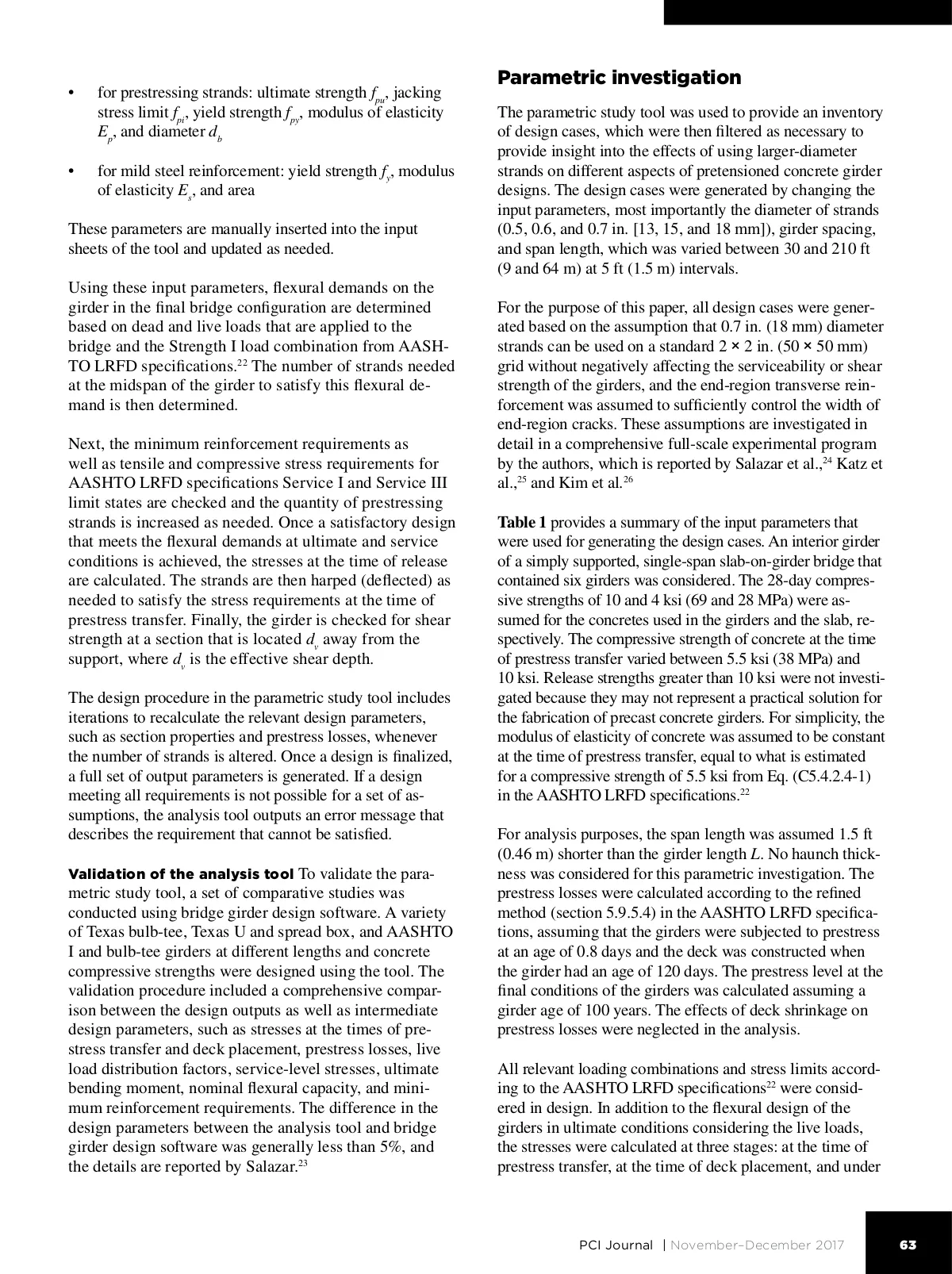 • for prestressing strands: ultimate strength $f_{pu}$, jacking stress limit $f_{pi}$, yield strength $f_{py}$, modulus of elasticity $E_p$, and diameter $d_b$

• for mild steel reinforcement: yield strength $f_y$, modulus of elasticity $E_s$, and area

These parameters are manually inserted into the input sheets of the tool and updated as needed.

Using these input parameters, flexural demands on the girder in the final bridge configuration are determined based on dead and live loads that are applied to the bridge and the Strength I load combination from AASHTO LRFD specifications.$^{22}$ The number of strands needed at the midspan of the girder to satisfy this flexural demand is then determined.

Next, the minimum reinforcement requirements as well as tensile and compressive stress requirements for AASHTO LRFD specifications Service I and Service III limit states are checked and the quantity of prestressing strands is increased as needed. Once a satisfactory design that meets the flexural demands at ultimate and service conditions is achieved, the stresses at the time of release are calculated. The strands are then harped (deflected) as needed to satisfy the stress requirements at the time of prestress transfer. Finally, the girder is checked for shear strength at a section that is located $d_v$ away from the support, where $d_v$ is the effective shear depth.

The design procedure in the parametric study tool includes iterations to recalculate the relevant design parameters, such as section properties and prestress losses, whenever the number of strands is altered. Once a design is finalized, a full set of output parameters is generated. If a design meeting all requirements is not possible for a set of assumptions, the analysis tool outputs an error message that describes the requirement that cannot be satisfied.

Validation of the analysis tool To validate the parametric study tool, a set of comparative studies was conducted using bridge girder design software. A variety of Texas bulb-tee, Texas U and spread box, and AASHTO I and bulb-tee girders at different lengths and concrete compressive strengths were designed using the tool. The validation procedure included a comprehensive comparison between the design outputs as well as intermediate design parameters, such as stresses at the times of prestress transfer and deck placement, prestress losses, live load distribution factors, service-level stresses, ultimate bending moment, nominal flexural capacity, and minimum reinforcement requirements. The difference in the design parameters between the analysis tool and bridge girder design software was generally less than 5%, and the details are reported by Salazar.$^{23}$

Parametric investigation

The parametric study tool was used to provide an inventory of design cases, which were then filtered as necessary to provide insight into the effects of using larger-diameter strands on different aspects of pretensioned concrete girder designs. The design cases were generated by changing the input parameters, most importantly the diameter of strands (0.5, 0.6, and 0.7 in. [13, 15, and 18 mm]), girder spacing, and span length, which was varied between 30 and 210 ft (9 and 64 m) at 5 ft (1.5 m) intervals.

For the purpose of this paper, all design cases were generated based on the assumption that 0.7 in. (18 mm) diameter strands can be used on a standard 2 × 2 in. (50 × 50 mm) grid without negatively affecting the serviceability or shear strength of the girders, and the end-region transverse reinforcement was assumed to sufficiently control the width of end-region cracks. These assumptions are investigated in detail in a comprehensive full-scale experimental program by the authors, which is reported by Salazar et al.,$^{24}$ Katz et al.,$^{25}$ and Kim et al.$^{26}$

Table 1 provides a summary of the input parameters that were used for generating the design cases. An interior girder of a simply supported, single-span slab-on-girder bridge that contained six girders was considered. The 28-day compressive strengths of 10 and 4 ksi (69 and 28 MPa) were assumed for the concretes used in the girders and the slab, respectively. The compressive strength of concrete at the time of prestress transfer varied between 5.5 ksi (38 MPa) and 10 ksi. Release strengths greater than 10 ksi were not investigated because they may not represent a practical solution for the fabrication of precast concrete girders. For simplicity, the modulus of elasticity of concrete was assumed to be constant at the time of prestress transfer, equal to what is estimated for a compressive strength of 5.5 ksi from Eq. (C5.4.2.4-1) in the AASHTO LRFD specifications.$^{22}$

For analysis purposes, the span length was assumed 1.5 ft (0.46 m) shorter than the girder length $L$. No haunch thickness was considered for this parametric investigation. The prestress losses were calculated according to the refined method (section 5.9.5.4) in the AASHTO LRFD specifications, assuming that the girders were subjected to prestress at an age of 0.8 days and the deck was constructed when the girder had an age of 120 days. The prestress level at the final conditions of the girders was calculated assuming a girder age of 100 years. The effects of deck shrinkage on prestress losses were neglected in the analysis.

All relevant loading combinations and stress limits according to the AASHTO LRFD specifications$^{22}$ were considered in design. In addition to the flexural design of the girders in ultimate conditions considering the live loads, the stresses were calculated at three stages: at the time of prestress transfer, at the time of deck placement, and under

PCI Journal | November–December 2017 63